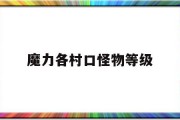 魔力各村口怪物等级